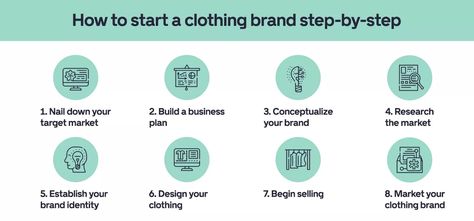 How to start a clothing brand step-by-step

1. Nail down your target market

2. Build a business plan

3. Conceptualize your brand

4. Research the market

5. Establish your brand identity

6. Design your clothing

7. Begin selling

8. Market your clothing brand